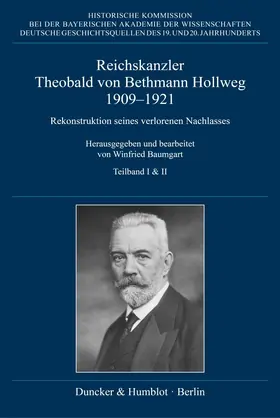 HISTORISCHE KOMMISSION
BEI DER BAYERISCHEN AKADEMIE DER WISSENSCHAFTEN
DEUTSCHE GESCHICHTSQUELLEN DES 19. UND 20. JAHRHUNDERTS

Reichskanzler
Theobald von Bethmann Hollweg
1909–1921

Rekonstruktion seines verlorenen Nachlasses

Herausgegeben und bearbeitet
von Winfried Baumgart

Teilband I & II

Duncker & Humblot · Berlin